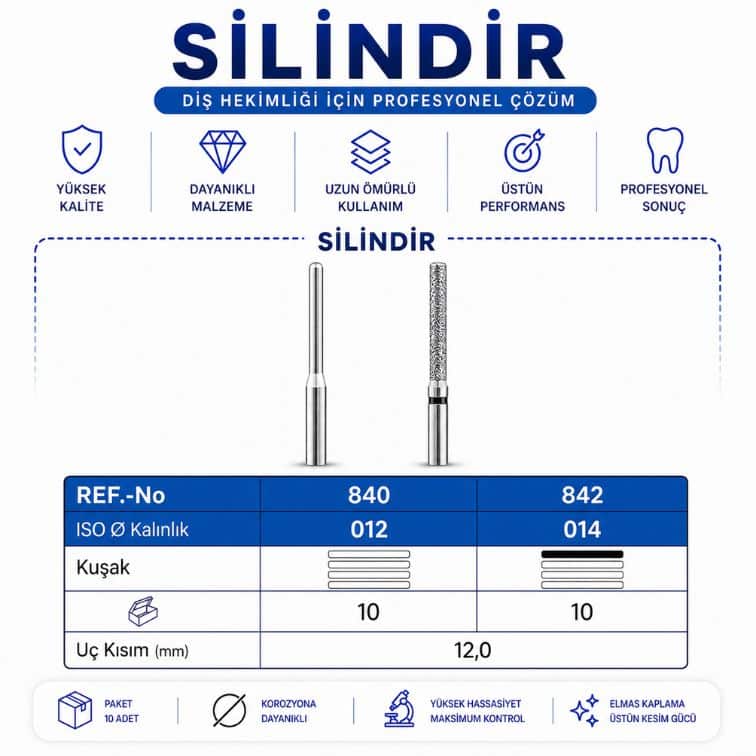 SİLİNDİR
DİŞ HEKİMLİĞİ İÇİN PROFESYONEL ÇÖZÜM

YÜKSEK KALİTE
DAYANIKLI MALZEME
UZUN ÖMÜRLÜ KULLANIM
ÜSTÜN PERFORMANS
PROFESYONEL SONUÇ

SİLİNDİR

| REF.-No | 840 | 842 |
|---|---|---|
| ISO Ø Kalınlık | 012 | 014 |
| Kuşak | | |
| | 10 | 10 |
| Uç Kısım (mm) | 12,0 | |

PAKET 10 ADET
KOROZYONA DAYANIKLI
YÜKSEK HASSASİYET MAKSİMUM KONTROL
ELMAS KAPLAMA ÜSTÜN KESİM GÜCÜ